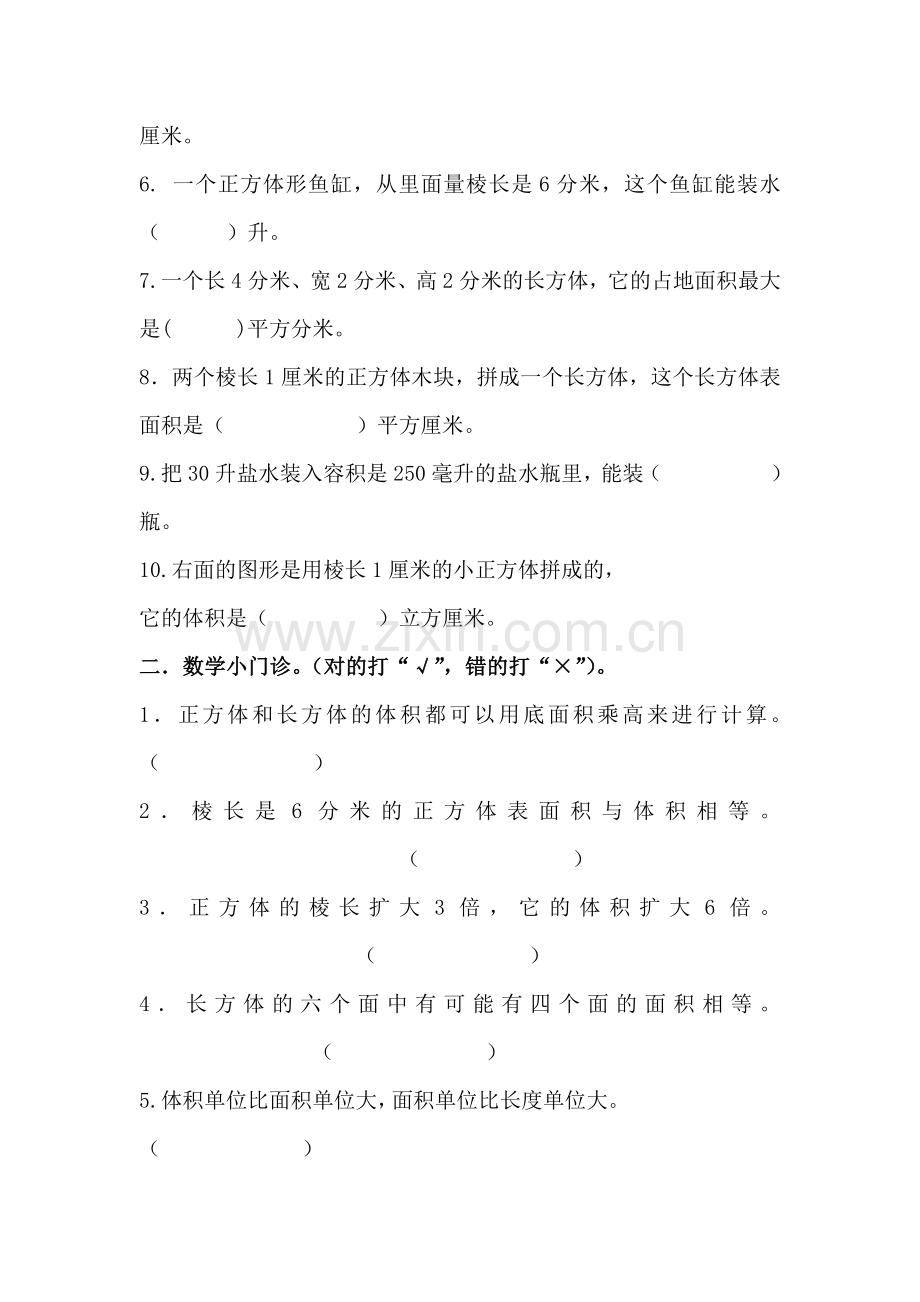 厘米。

6.一个正方体形鱼缸，从里面量棱长是6分米，这个鱼缸能装水（ ）升。

7.一个长4分米、宽2分米、高2分米的长方体，它的占地面积最大是( )平方分米。

8.两个棱长1厘米的正方体木块，拼成一个长方体，这个长方体表面积是（ ）平方厘米。

9.把30升盐水装入容积是250毫升的盐水瓶里，能装（ ）瓶。

10.右面的图形是用棱长1厘米的小正方体拼成的，
它的体积是（ ）立方厘米。

二．数学小门诊。(对的打“√”，错的打“×”)。

1．正方体和长方体的体积都可以用底面积乘高来进行计算。（ ）

2．棱长是6分米的正方体表面积与体积相等。（ ）

3．正方体的棱长扩大3倍，它的体积扩大6倍。（ ）

4．长方体的六个面中有可能有四个面的面积相等。（ ）

5.体积单位比面积单位大,面积单位比长度单位大。（ ）

www.zixin.com.cn